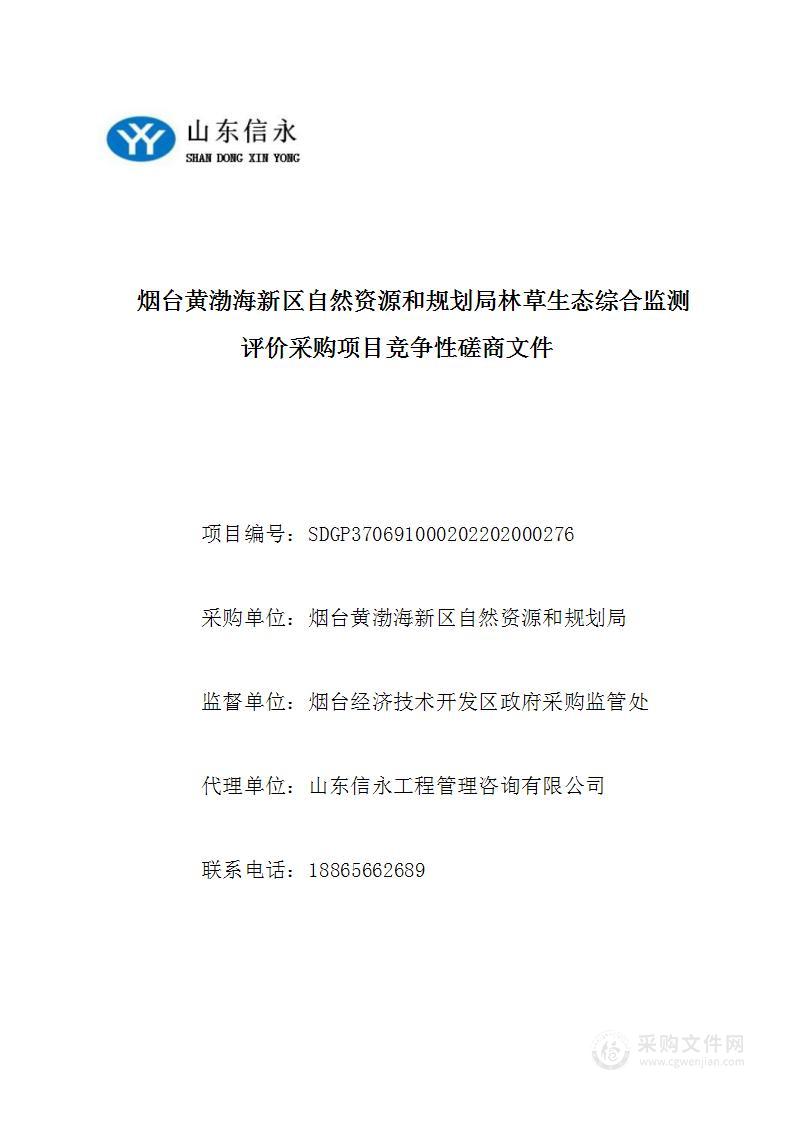 山东信永
SHAN DONG XIN YONG

烟台黄渤海新区自然资源和规划局林草生态综合监测评价采购项目竞争性磋商文件

项目编号：SDGP370691000202202000276

采购单位：烟台黄渤海新区自然资源和规划局

监督单位：烟台经济技术开发区政府采购监管处

代理单位：山东信永工程管理咨询有限公司

联系电话：18865662689

采购文件网
www.cgwenjian.com